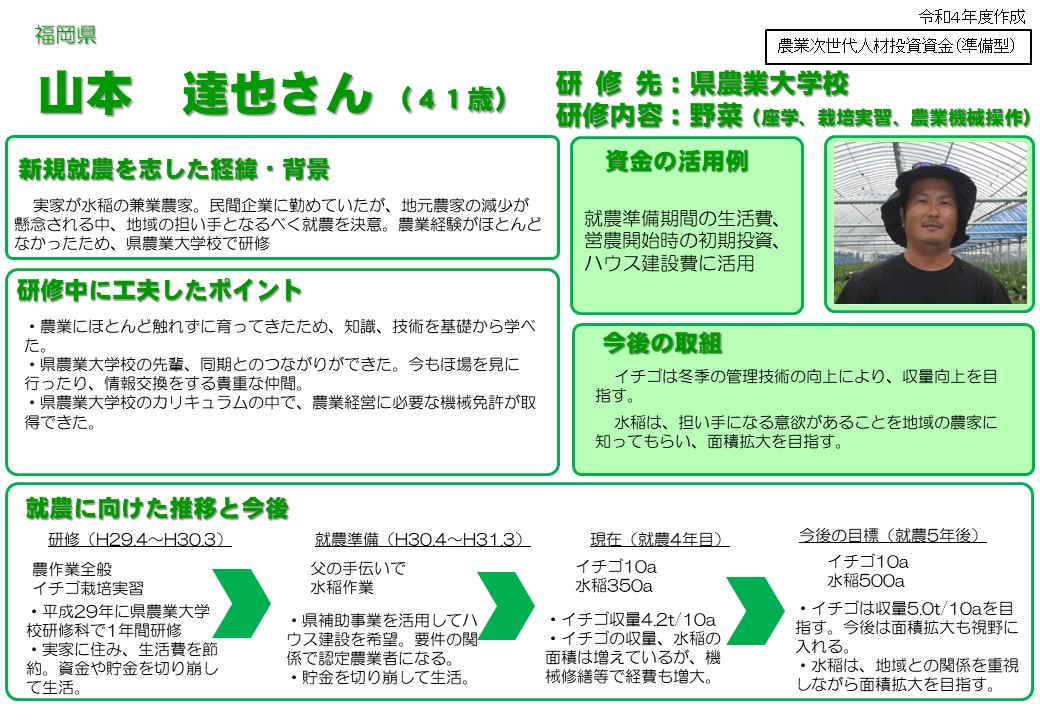 令和4年度作成

農業次世代人材投資資金（準備型）

福岡県

山本　達也さん　（４１歳）

研 修 先：県農業大学校
研修内容：野菜（座学、栽培実習、農業機械操作）

新規就農を志した経緯・背景

実家が水稲の兼業農家。民間企業に勤めていたが、地元農家の減少が懸念される中、地域の担い手となるべく就農を決意。農業経験がほとんどなかったため、県農業大学校で研修

資金の活用例

就農準備期間の生活費、営農開始時の初期投資、ハウス建設費に活用

研修中に工夫したポイント

・農業にほとんど触れずに育ってきたため、知識、技術を基礎から学べた。
・県農業大学校の先輩、同期とのつながりができた。今もほ場を見に行ったり、情報交換をする貴重な仲間。
・県農業大学校のカリキュラムの中で、農業経営に必要な機械免許が取得できた。

今後の取組

イチゴは冬季の管理技術の向上により、収量向上を目指す。

水稲は、担い手になる意欲があることを地域の農家に知ってもらい、面積拡大を目指す。

就農に向けた推移と今後

研修（H29.4～H30.3）

農作業全般
イチゴ栽培実習

・平成29年に県農業大学校研修科で1年間研修
・実家に住み、生活費を節約。資金や貯金を切り崩して生活。

就農準備（H30.4～H31.3）

父の手伝いで
水稲作業

・県補助事業を活用してハウス建設を希望。要件の関係で認定農業者になる。
・貯金を切り崩して生活。

現在（就農4年目）

イチゴ10a
水稲350a

・イチゴ収量4.2t/10a
・イチゴの収量、水稲の面積は増えているが、機械修繕等で経費も増大。

今後の目標（就農5年後）

イチゴ10a
水稲500a

・イチゴは収量5.0t/10aを目指す。今後は面積拡大も視野に入れる。
・水稲は、地域との関係を重視しながら面積拡大を目指す。